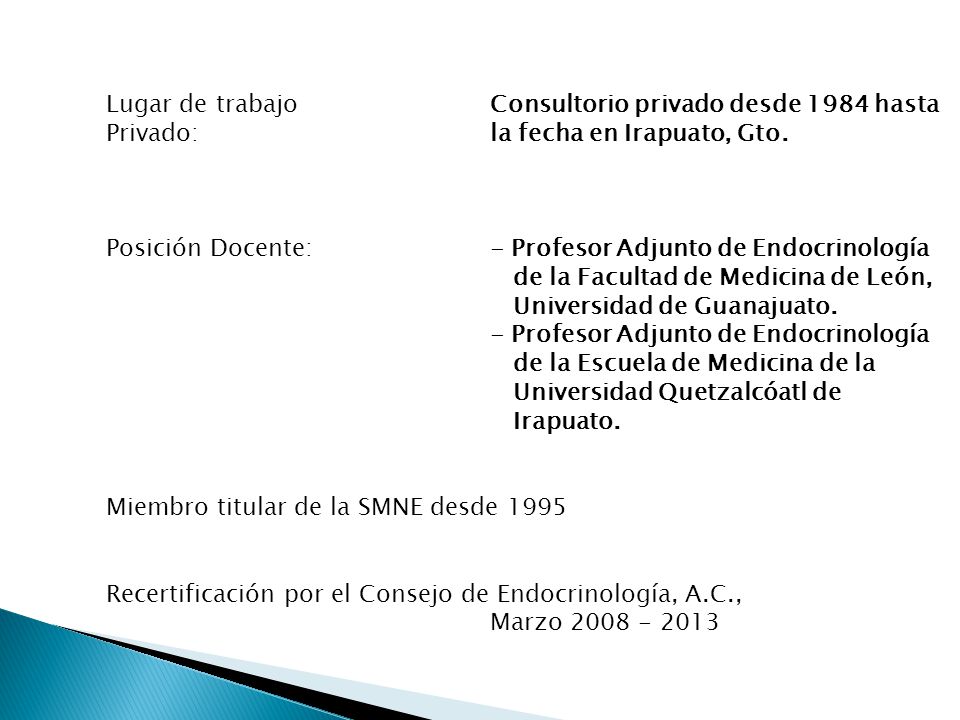 Lugar de trabajo Privado:

Consultorio privado desde 1984 hasta la fecha en Irapuato, Gto.

Posición Docente:

- Profesor Adjunto de Endocrinología de la Facultad de Medicina de León, Universidad de Guanajuato.
- Profesor Adjunto de Endocrinología de la Escuela de Medicina de la Universidad Quetzalcóatl de Irapuato.

Miembro titular de la SMNE desde 1995

Recertificación por el Consejo de Endocrinología, A.C., Marzo 2008 - 2013